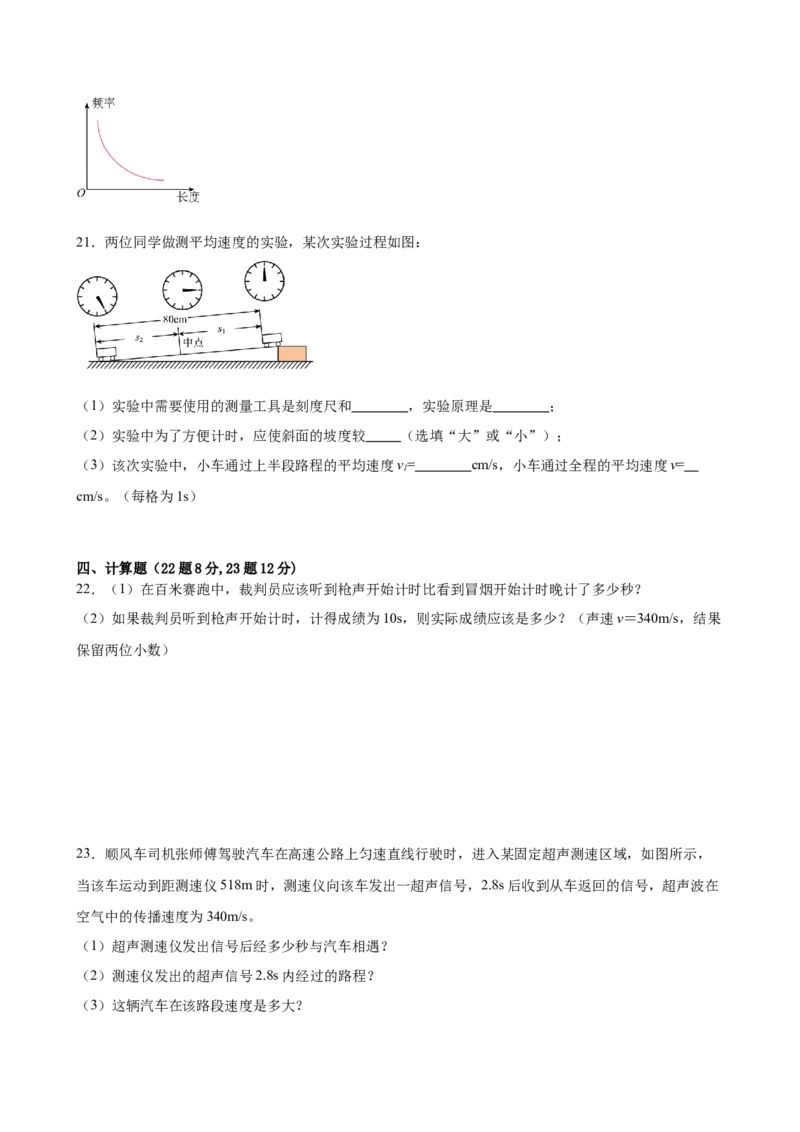 频率

O 长度

21．两位同学做测平均速度的实验，某次实验过程如图：

80cm
$s_1$
$s_2$
中点

（1）实验中需要使用的测量工具是刻度尺和________，实验原理是________；
（2）实验中为了方便计时，应使斜面的坡度较_____（选填“大”或“小”）；
（3）该次实验中，小车通过上半段路程的平均速度 $v_1$=________cm/s，小车通过全程的平均速度 $v$=__ cm/s。（每格为 1s）

四、计算题（22 题 8 分，23 题 12 分）
22．（1）在百米赛跑中，裁判员应该听到枪声开始计时比看到冒烟开始计时晚计了多少秒？
（2）如果裁判员听到枪声开始计时，计得成绩为 10s，则实际成绩应该是多少？（声速 $v$＝340m/s，结果保留两位小数）

23．顺风车司机张师傅驾驶汽车在高速公路上匀速直线行驶时，进入某固定超声测速区域，如图所示，当该车运动到距测速仪 518m 时，测速仪向该车发出一超声信号，2.8s 后收到从车返回的信号，超声波在空气中的传播速度为 340m/s。
（1）超声测速仪发出信号后经多少秒与汽车相遇？
（2）测速仪发出的超声信号 2.8s 内经过的路程？
（3）这辆汽车在该路段速度是多大？